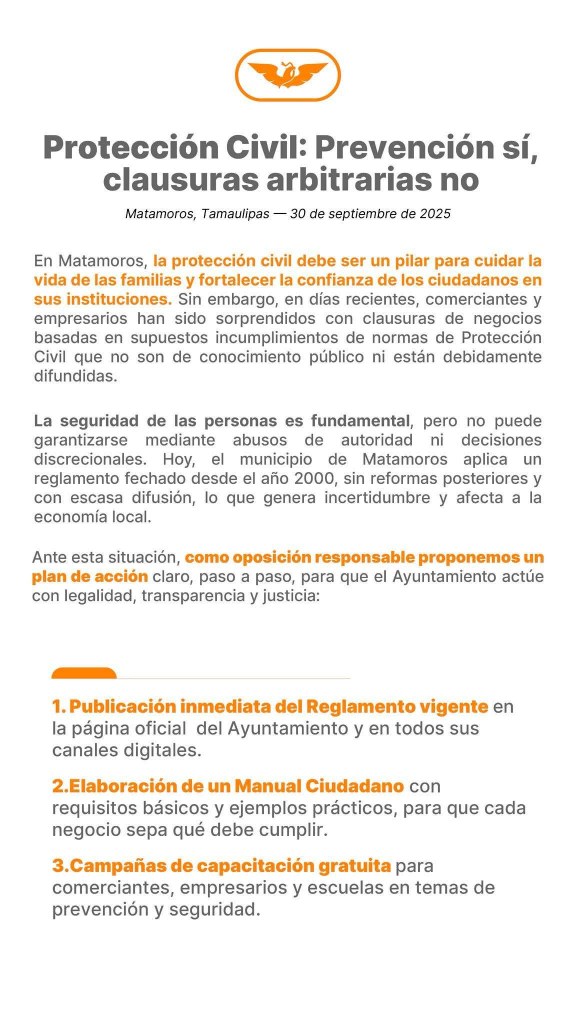 Protección Civil: Prevención sí, clausuras arbitrarias no

Matamoros, Tamaulipas — 30 de septiembre de 2025

En Matamoros, la protección civil debe ser un pilar para cuidar la vida de las familias y fortalecer la confianza de los ciudadanos en sus instituciones. Sin embargo, en días recientes, comerciantes y empresarios han sido sorprendidos con clausuras de negocios basadas en supuestos incumplimientos de normas de Protección Civil que no son de conocimiento público ni están debidamente difundidas.

La seguridad de las personas es fundamental, pero no puede garantizarse mediante abusos de autoridad ni decisiones discrecionales. Hoy, el municipio de Matamoros aplica un reglamento fechado desde el año 2000, sin reformas posteriores y con escasa difusión, lo que genera incertidumbre y afecta a la economía local.

Ante esta situación, como oposición responsable proponemos un plan de acción claro, paso a paso, para que el Ayuntamiento actúe con legalidad, transparencia y justicia:

1. Publicación inmediata del Reglamento vigente en la página oficial del Ayuntamiento y en todos sus canales digitales.

2.Elaboración de un Manual Ciudadano con requisitos básicos y ejemplos prácticos, para que cada negocio sepa qué debe cumplir.

3.Campañas de capacitación gratuita para comerciantes, empresarios y escuelas en temas de prevención y seguridad.